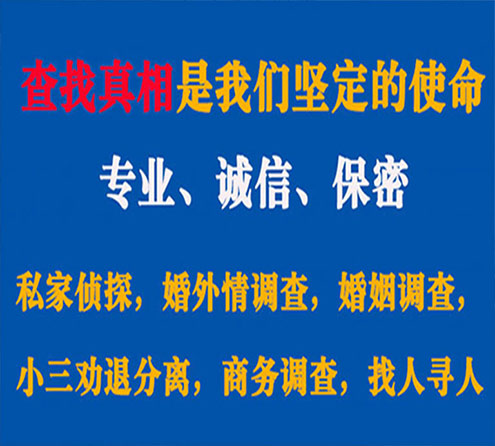 查找真相是我们坚定的使命

专业、诚信、保密

私家侦探，婚外情调查，婚姻调查，

小三劝退分离，商务调查，找人寻人